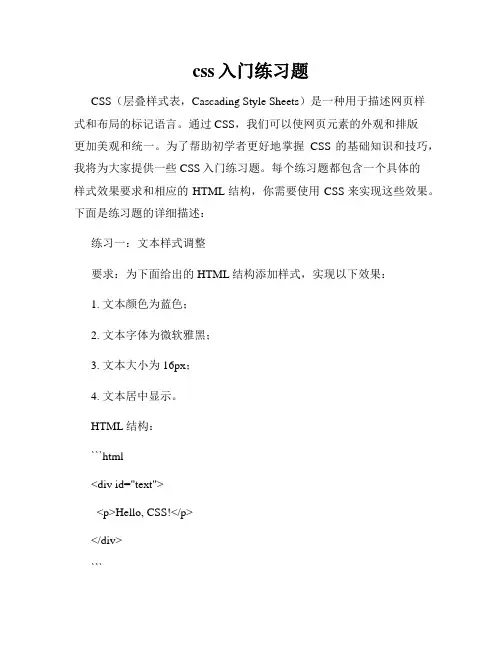 css 入门练习题

CSS（层叠样式表，Cascading Style Sheets）是一种用于描述网页样式和布局的标记语言。通过 CSS，我们可以使网页元素的外观和排版更加美观和统一。为了帮助初学者更好地掌握 CSS 的基础知识和技巧，我将为大家提供一些 CSS 入门练习题。每个练习题都包含一个具体的样式效果要求和相应的 HTML 结构，你需要使用 CSS 来实现这些效果。下面是练习题的详细描述：

练习一：文本样式调整

要求：为下面给出的 HTML 结构添加样式，实现以下效果：

1. 文本颜色为蓝色；

2. 文本字体为微软雅黑；

3. 文本大小为 16px；

4. 文本居中显示。

HTML 结构：

```html

<div id="text">

<p>Hello, CSS!</p>

</div>

```